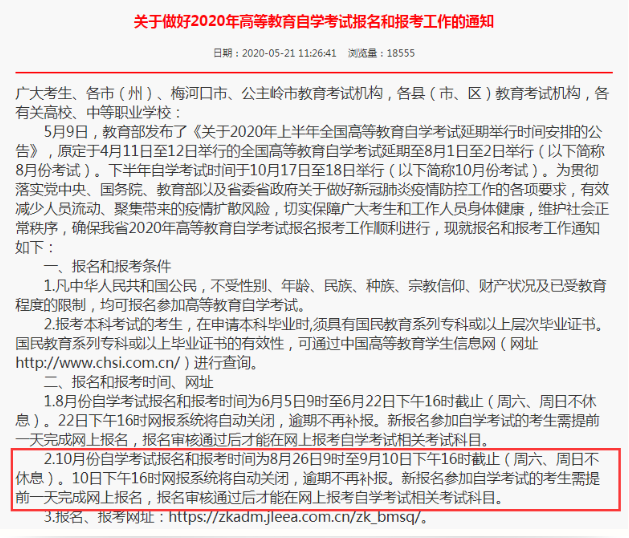 关于做好2020年高等教育自学考试报名和报考工作的通知

日期：2020-05-21 11:26:41　浏览量：18555

广大考生、各市（州）、梅河口市、公主岭市教育考试机构，各县（市、区）教育考试机构，各有关高校、中等职业学校：

5月9日，教育部发布了《关于2020年上半年全国高等教育自学考试延期举行时间安排的公告》，原定于4月11日至12日举行的全国高等教育自学考试延期至8月1日至2日举行（以下简称8月份考试）。下半年自学考试时间于10月17日至18日举行（以下简称10月份考试）。为贯彻落实党中央、国务院、教育部以及省委省政府关于做好新冠肺炎疫情防控工作的各项要求，有效减少人员流动、聚集带来的疫情扩散风险，切实保障广大考生和工作人员身体健康，维护社会正常秩序，确保我省2020年高等教育自学考试报名报考工作顺利进行，现就报名和报考工作通知如下：

一、报名和报考条件

1.凡中华人民共和国公民，不受性别、年龄、民族、种族、宗教信仰、财产状况及已受教育程度的限制，均可报名参加高等教育自学考试。

2.报考本科考试的考生，在申请本科毕业时,须具有国民教育系列专科或以上层次毕业证书。国民教育系列专科或以上毕业证书的有效性，可通过中国高等教育学生信息网（网址http://www.chsi.com.cn/）进行查询。

二、报名和报考时间、网址

1.8月份自学考试报名和报考时间为6月5日9时至6月22日下午16时截止（周六、周日不休息）。22日下午16时网报系统将自动关闭，逾期不再补报。新报名参加自学考试的考生需提前一天完成网上报名，报名审核通过后才能在网上报考自学考试相关考试科目。

2.10月份自学考试报名和报考时间为8月26日9时至9月10日下午16时截止（周六、周日不休息）。10日下午16时网报系统将自动关闭，逾期不再补报。新报名参加自学考试的考生需提前一天完成网上报名，报名审核通过后才能在网上报考自学考试相关考试科目。

3.报名、报考网址：https://zkadm.jleea.com.cn/zk_bmsq/。